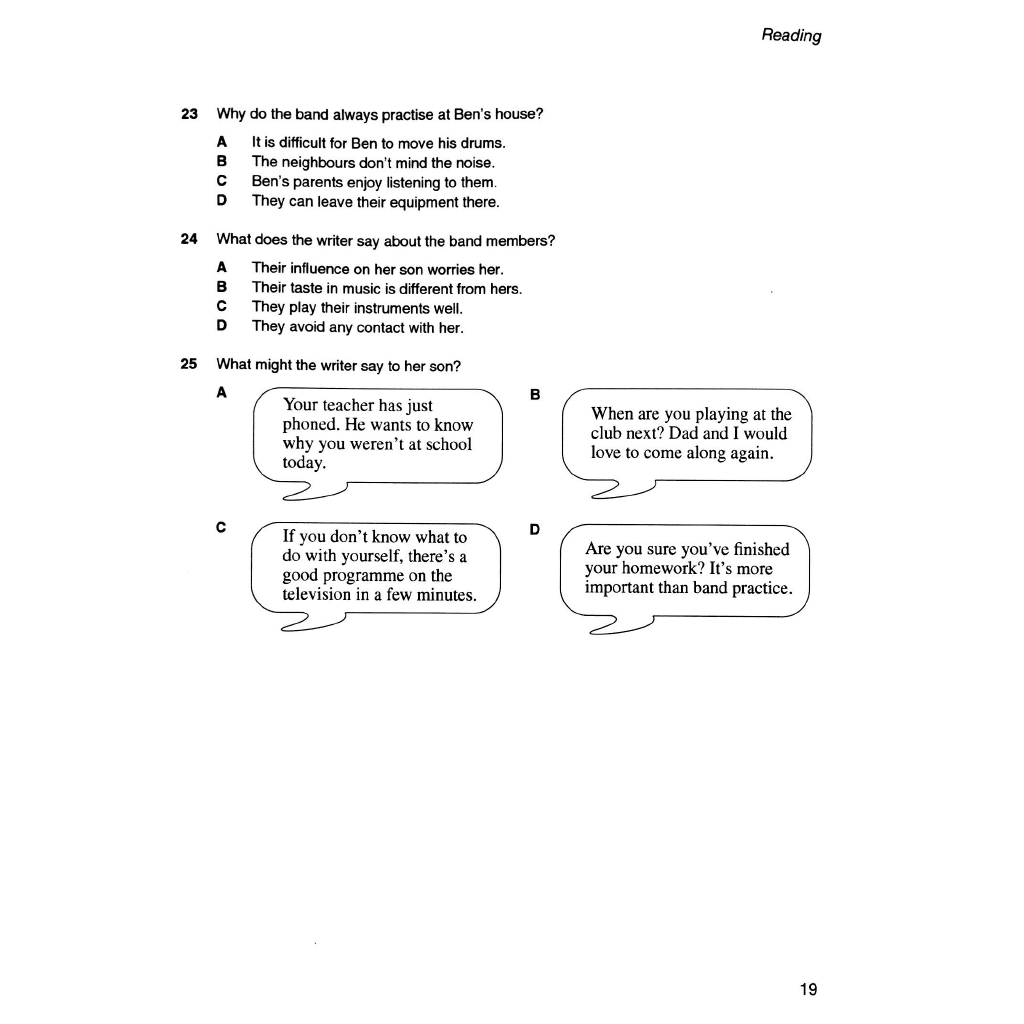 Reading

23 Why do the band always practise at Ben's house?

A It is difficult for Ben to move his drums.
B The neighbours don't mind the noise.
C Ben's parents enjoy listening to them.
D They can leave their equipment there.

24 What does the writer say about the band members?

A Their influence on her son worries her.
B Their taste in music is different from hers.
C They play their instruments well.
D They avoid any contact with her.

25 What might the writer say to her son?

A Your teacher has just phoned. He wants to know why you weren't at school today.

B When are you playing at the club next? Dad and I would love to come along again.

C If you don't know what to do with yourself, there's a good programme on the television in a few minutes.

D Are you sure you've finished your homework? It's more important than band practice.

19